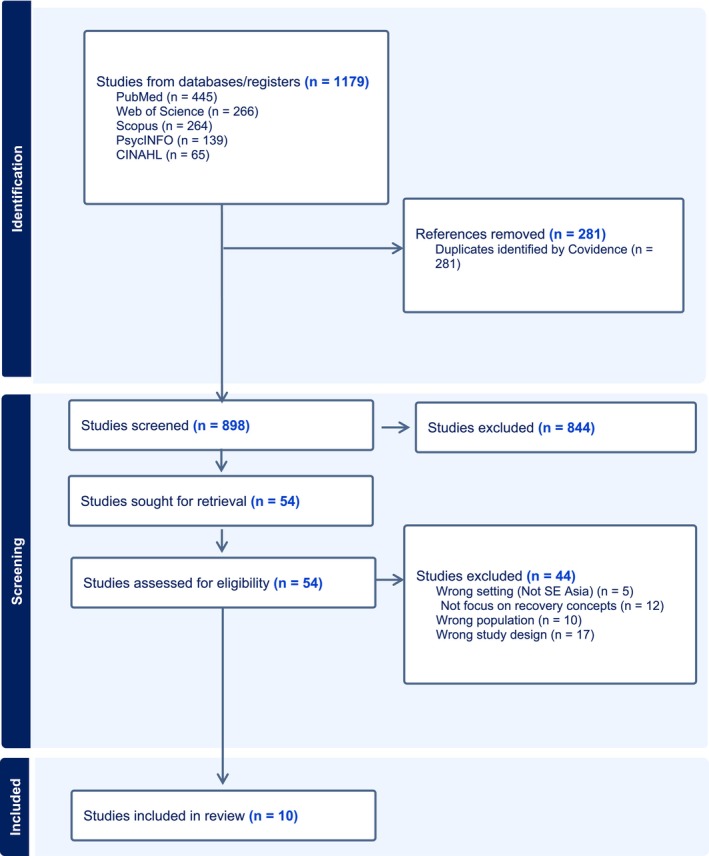 Identification

Studies from databases/registers (n = 1179)
PubMed (n = 445)
Web of Science (n = 266)
Scopus (n = 264)
PsycINFO (n = 139)
CINAHL (n = 65)

References removed (n = 281)
Duplicates identified by Covidence (n = 281)

Screening

Studies screened (n = 898)

Studies excluded (n = 844)

Studies sought for retrieval (n = 54)

Studies assessed for eligibility (n = 54)

Studies excluded (n = 44)
Wrong setting (Not SE Asia) (n = 5)
Not focus on recovery concepts (n = 12)
Wrong population (n = 10)
Wrong study design (n = 17)

Included

Studies included in review (n = 10)